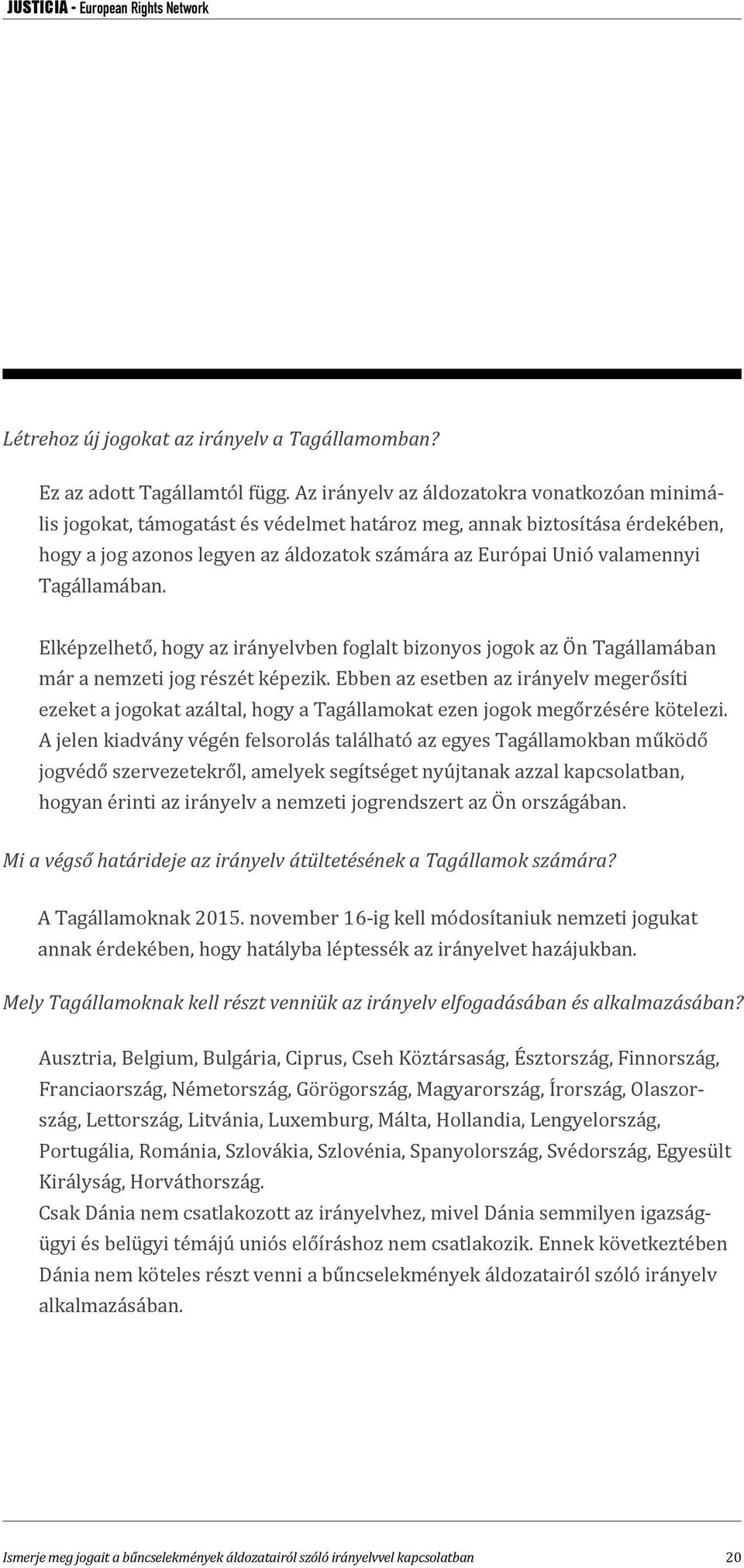 JUSTICIA - European Rights Network

Létrehoz új jogokat az irányelv a Tagállamomban?

Ez az adott Tagállamtól függ. Az irányelv az áldozatokra vonatkozóan minimális jogokat, támogatást és védelmet határoz meg, annak biztosítása érdekében, hogy a jog azonos legyen az áldozatok számára az Európai Unió valamennyi Tagállamában.

Elképzelhető, hogy az irányelvben foglalt bizonyos jogok az Ön Tagállamában már a nemzeti jog részét képezik. Ebben az esetben az irányelv megerősíti ezeket a jogokat azáltal, hogy a Tagállamokat ezen jogok megőrzésére kötelezi. A jelen kiadvány végén felsorolás található az egyes Tagállamokban működő jogvédő szervezetekről, amelyek segítséget nyújtanak azzal kapcsolatban, hogyan érinti az irányelv a nemzeti jogrendszert az Ön országában.

Mi a végső határideje az irányelv átültetésének a Tagállamok számára?

A Tagállamoknak 2015. november 16-ig kell módosítaniuk nemzeti jogukat annak érdekében, hogy hatályba léptessék az irányelvet hazájukban.

Mely Tagállamoknak kell részt venniük az irányelv elfogadásában és alkalmazásában?

Ausztria, Belgium, Bulgária, Ciprus, Cseh Köztársaság, Észtország, Finnország, Franciaország, Németország, Görögország, Magyarország, Írország, Olaszország, Lettország, Litvánia, Luxemburg, Málta, Hollandia, Lengyelország, Portugália, Románia, Szlovákia, Szlovénia, Spanyolország, Svédország, Egyesült Királyság, Horváthország.
Csak Dánia nem csatlakozott az irányelvhez, mivel Dánia semmilyen igazságügyi és belügyi témájú uniós előíráshoz nem csatlakozik. Ennek következtében Dánia nem köteles részt venni a bűncselekmények áldozatairól szóló irányelv alkalmazásában.

Ismerje meg jogait a bűncselekmények áldozatairól szóló irányelvvel kapcsolatban 20